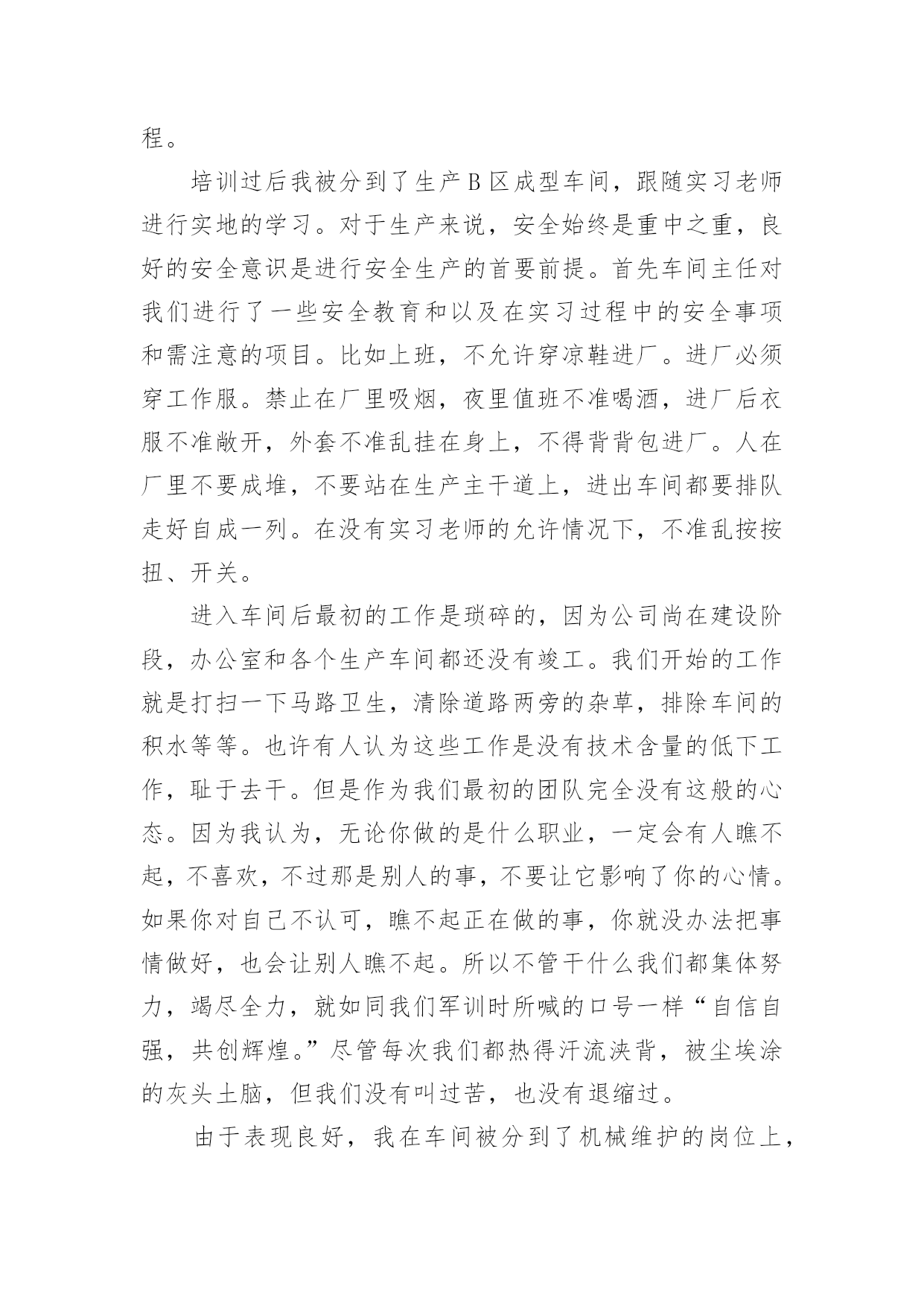 程。

培训过后我被分到了生产B区成型车间，跟随实习老师进行实地的学习。对于生产来说，安全始终是重中之重，良好的安全意识是进行安全生产的首要前提。首先车间主任对我们进行了一些安全教育和以及在实习过程中的安全事项和需注意的项目。比如上班，不允许穿凉鞋进厂。进厂必须穿工作服。禁止在厂里吸烟，夜里值班不准喝酒，进厂后衣服不准敞开，外套不准乱挂在身上，不得背背包进厂。人在厂里不要成堆，不要站在生产主干道上，进出车间都要排队走好自成一列。在没有实习老师的允许情况下，不准乱按按扭、开关。

进入车间后最初的工作是琐碎的，因为公司尚在建设阶段，办公室和各个生产车间都还没有竣工。我们开始的工作就是打扫一下马路卫生，清除道路两旁的杂草，排除车间的积水等等。也许有人认为这些工作是没有技术含量的低下工作，耻于去干。但是作为我们最初的团队完全没有这般的心态。因为我认为，无论你做的是什么职业，一定会有人瞧不起，不喜欢，不过那是别人的事，不要让它影响了你的心情。如果你对自己不认可，瞧不起正在做的事，你就没办法把事情做好，也会让别人瞧不起。所以不管干什么我们都集体努力，竭尽全力，就如同我们军训时所喊的口号一样“自信自强，共创辉煌。”尽管每次我们都热得汗流浃背，被尘埃涂的灰头土脑，但我们没有叫过苦，也没有退缩过。

由于表现良好，我在车间被分到了机械维护的岗位上，